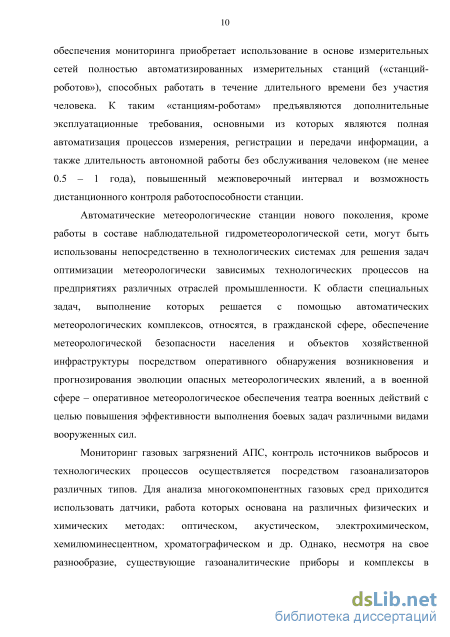 10

обеспечения мониторинга приобретает использование в основе измерительных сетей полностью автоматизированных измерительных станций («станций-роботов»), способных работать в течение длительного времени без участия человека. К таким «станциям-роботам» предъявляются дополнительные эксплуатационные требования, основными из которых являются полная автоматизация процессов измерения, регистрации и передачи информации, а также длительность автономной работы без обслуживания человеком (не менее 0.5 – 1 года), повышенный межповерочный интервал и возможность дистанционного контроля работоспособности станции.

Автоматические метеорологические станции нового поколения, кроме работы в составе наблюдательной гидрометеорологической сети, могут быть использованы непосредственно в технологических системах для решения задач оптимизации метеорологически зависимых технологических процессов на предприятиях различных отраслей промышленности. К области специальных задач, выполнение которых решается с помощью автоматических метеорологических комплексов, относятся, в гражданской сфере, обеспечение метеорологической безопасности населения и объектов хозяйственной инфраструктуры посредством оперативного обнаружения возникновения и прогнозирования эволюции опасных метеорологических явлений, а в военной сфере – оперативное метеорологическое обеспечения театра военных действий с целью повышения эффективности выполнения боевых задач различными видами вооруженных сил.

Мониторинг газовых загрязнений АПС, контроль источников выбросов и технологических процессов осуществляется посредством газоанализаторов различных типов. Для анализа многокомпонентных газовых сред приходится использовать датчики, работа которых основана на различных физических и химических методах: оптическом, акустическом, электрохимическом, хемилюминесцентном, хроматографическом и др. Однако, несмотря на свое разнообразие, существующие газоаналитические приборы и комплексы в

dsLib.net
библиотека диссертаций